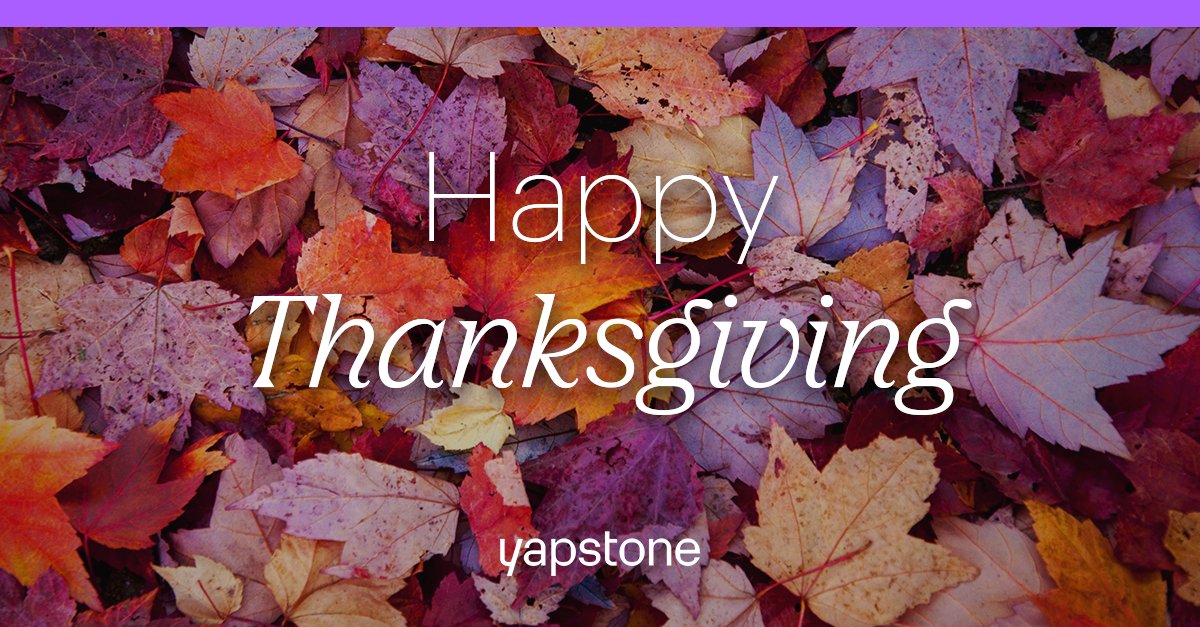 Happy
Thanksgiving

yapstone